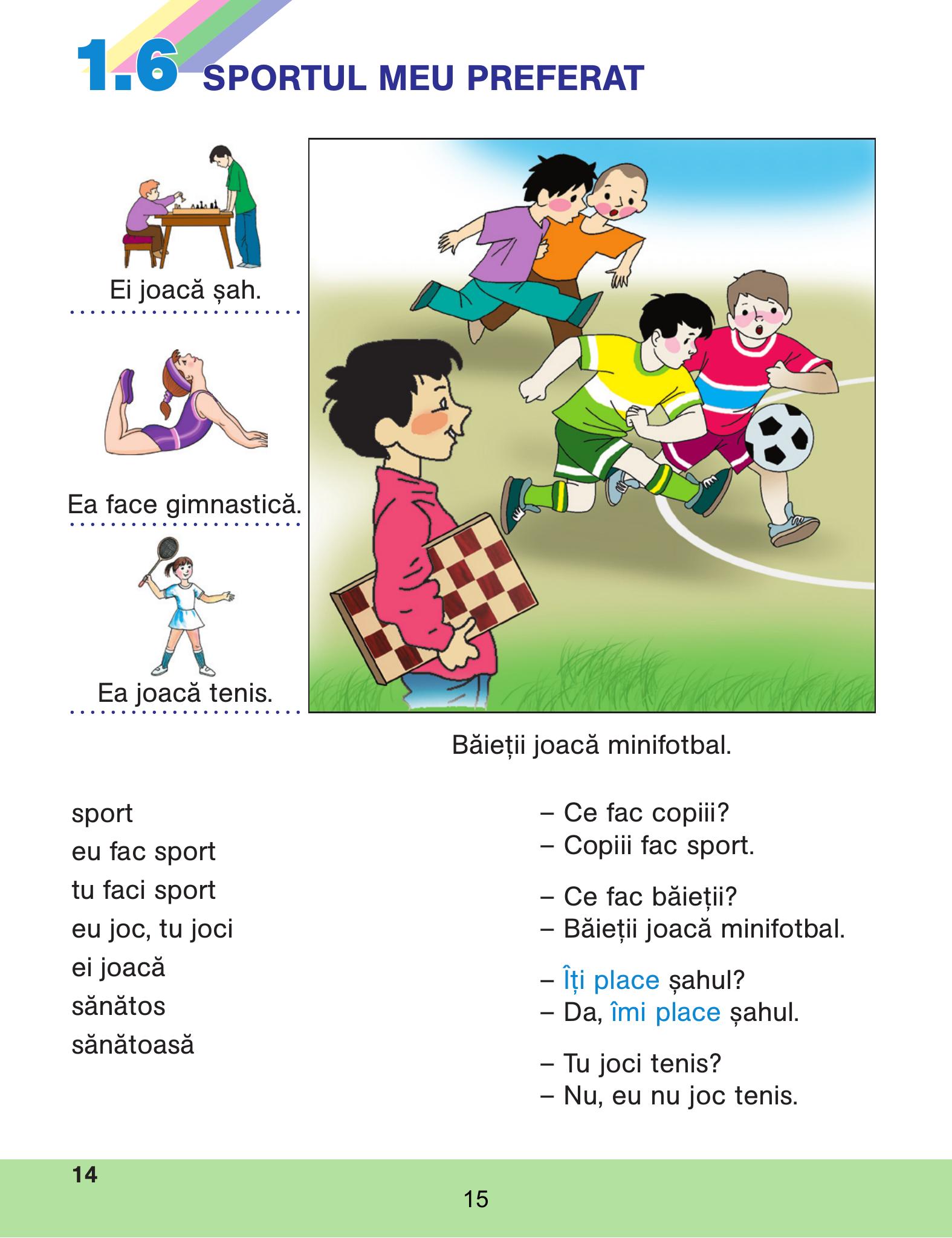 1.6 SPORTUL MEU PREFERAT

Ei joacă șah.

Ea face gimnastică.

Ea joacă tenis.

Băieții joacă minifotbal.

sport
eu fac sport
tu faci sport
eu joc, tu joci
ei joacă
sănătos
sănătoasă

– Ce fac copiii?
– Copiii fac sport.

– Ce fac băieții?
– Băieții joacă minifotbal.

– Îți place șahul?
– Da, îmi place șahul.

– Tu joci tenis?
– Nu, eu nu joc tenis.

14

15